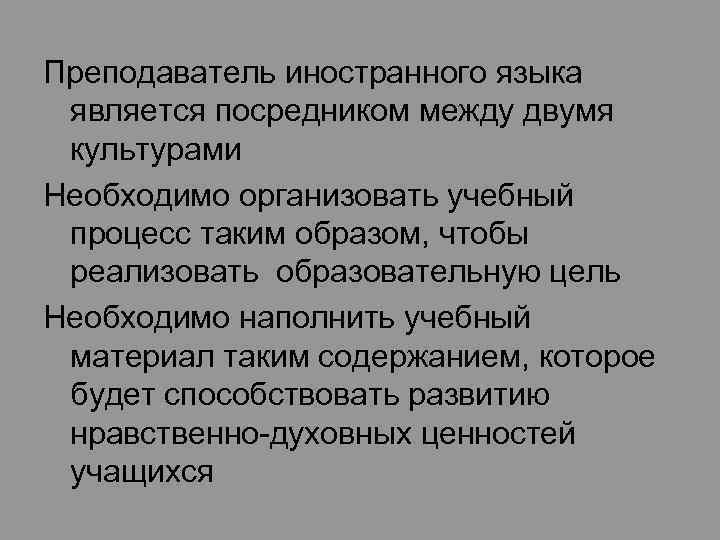 Преподаватель иностранного языка является посредником между двумя культурами

Необходимо организовать учебный процесс таким образом, чтобы реализовать образовательную цель

Необходимо наполнить учебный материал таким содержанием, которое будет способствовать развитию нравственно-духовных ценностей учащихся